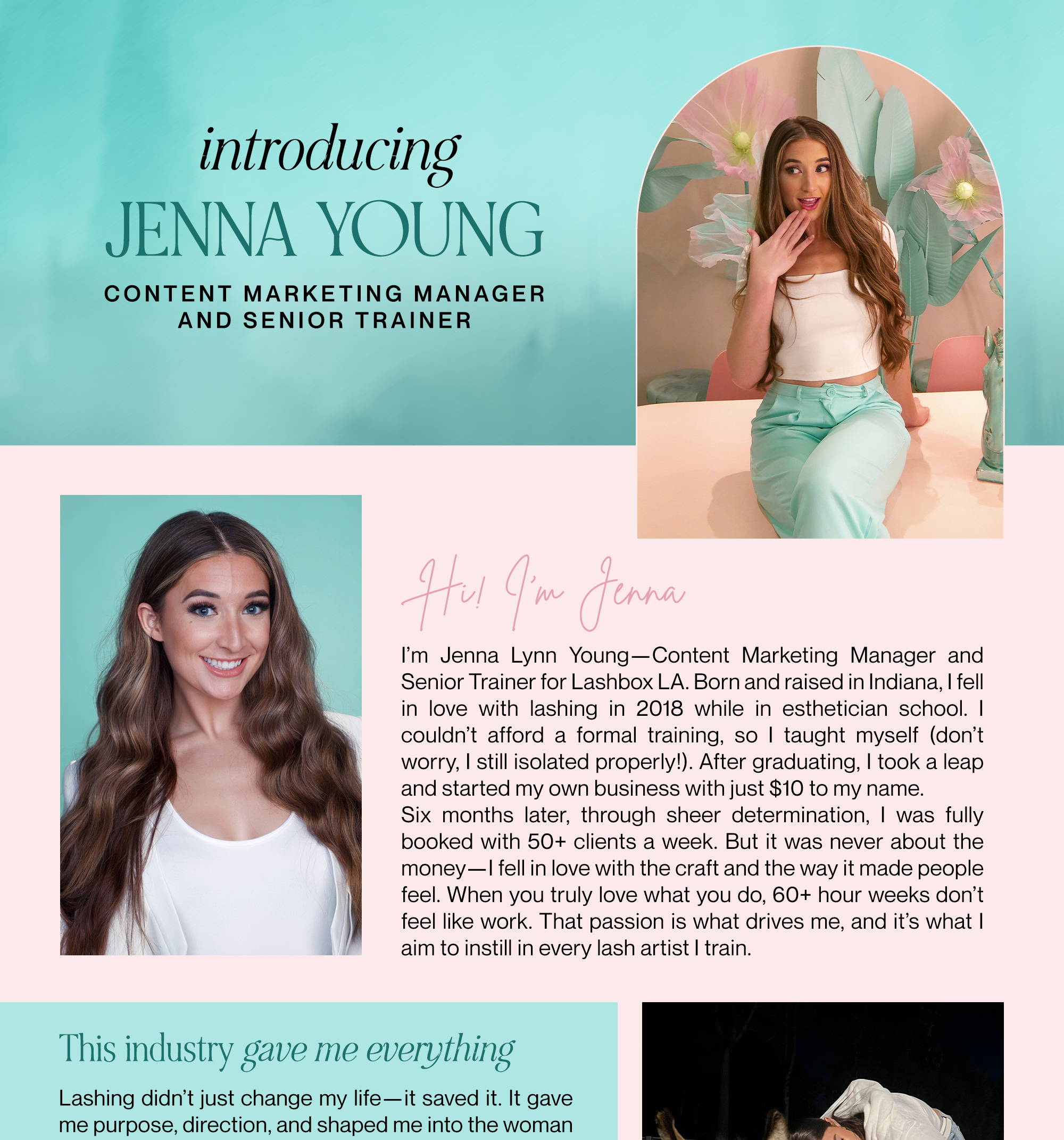 introducing
JENNA YOUNG
CONTENT MARKETING MANAGER AND SENIOR TRAINER

Hi! I'm Jenna

I'm Jenna Lynn Young—Content Marketing Manager and Senior Trainer for Lashbox LA. Born and raised in Indiana, I fell in love with lashing in 2018 while in esthetician school. I couldn't afford a formal training, so I taught myself (don't worry, I still isolated properly!). After graduating, I took a leap and started my own business with just $10 to my name.
Six months later, through sheer determination, I was fully booked with 50+ clients a week. But it was never about the money—I fell in love with the craft and the way it made people feel. When you truly love what you do, 60+ hour weeks don't feel like work. That passion is what drives me, and it's what I aim to instill in every lash artist I train.

This industry gave me everything

Lashing didn't just change my life—it saved it. It gave me purpose, direction, and shaped me into the woman